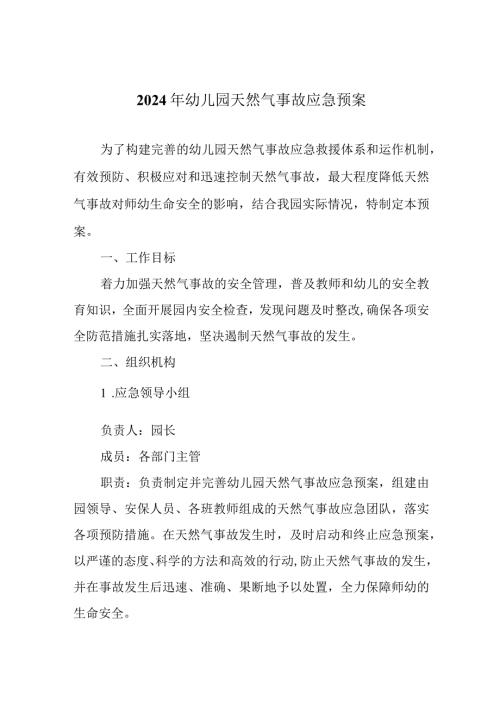 2024年幼儿园天然气事故应急预案

为了构建完善的幼儿园天然气事故应急救援体系和运作机制，有效预防、积极应对和迅速控制天然气事故，最大程度降低天然气事故对师幼生命安全的影响，结合我园实际情况，特制定本预案。

一、工作目标

着力加强天然气事故的安全管理，普及教师和幼儿的安全教育知识，全面开展园内安全检查，发现问题及时整改，确保各项安全防范措施扎实落地，坚决遏制天然气事故的发生。

二、组织机构

1 .应急领导小组

负责人：园长

成员：各部门主管

职责：负责制定并完善幼儿园天然气事故应急预案，组建由园领导、安保人员、各班教师组成的天然气事故应急团队，落实各项预防措施。在天然气事故发生时，及时启动和终止应急预案，以严谨的态度、科学的方法和高效的行动，防止天然气事故的发生，并在事故发生后迅速、准确、果断地予以处置，全力保障师幼的生命安全。